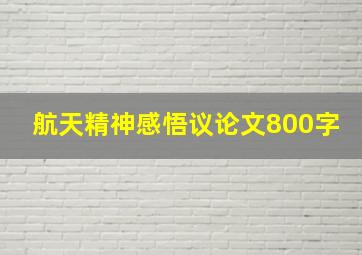 航天精神感悟议论文800字